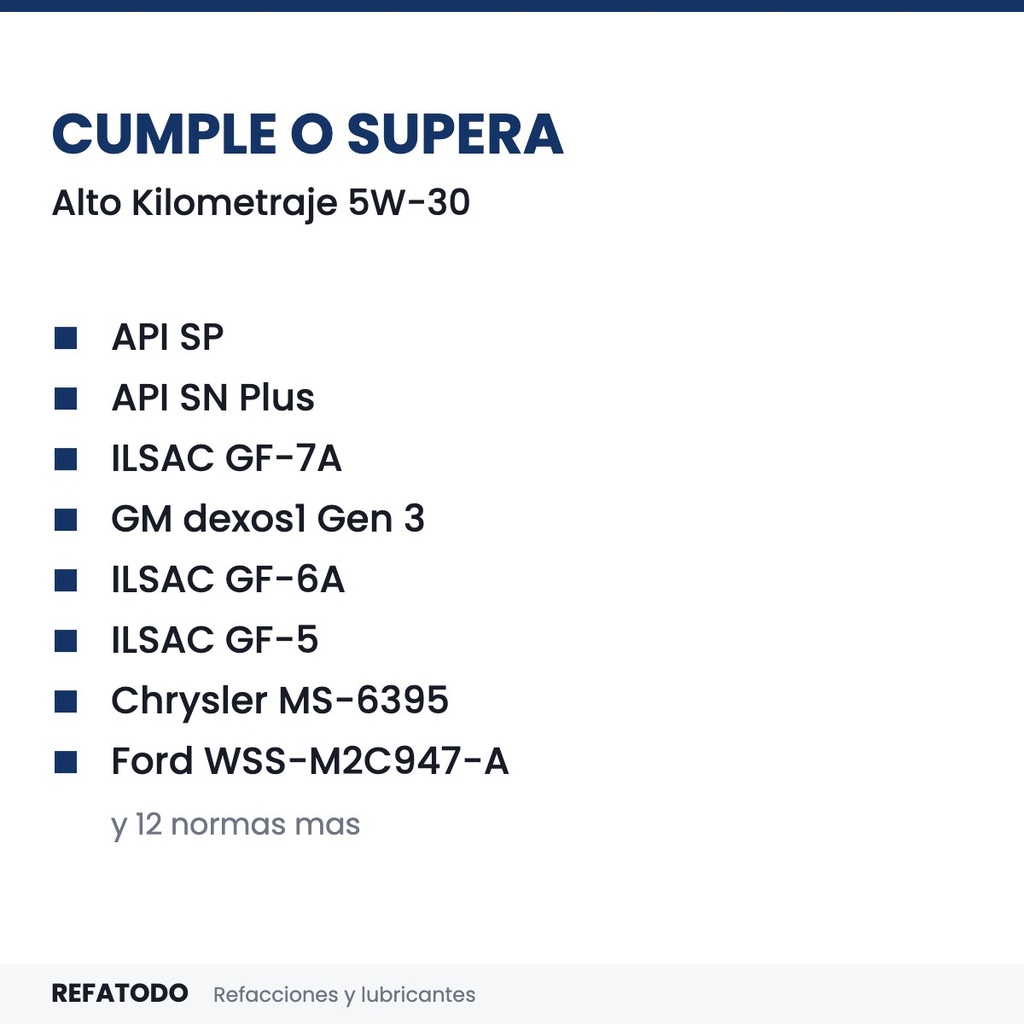 CUMPLE O SUPERA
Alto Kilometraje 5W-30

• API SP
• API SN Plus
• ILSAC GF-7A
• GM dexos1 Gen 3
• ILSAC GF-6A
• ILSAC GF-5
• Chrysler MS-6395
• Ford WSS-M2C947-A

y 12 normas mas

REFATODO Refacciones y lubricantes